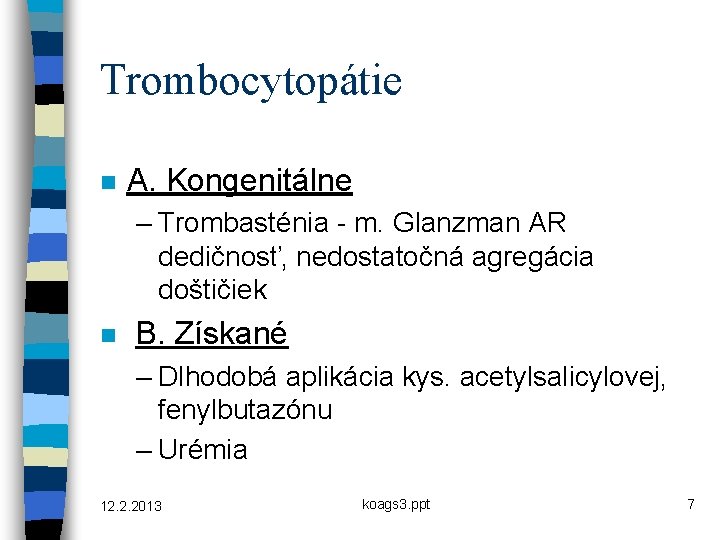 Trombocytopátie

A. Kongenitálne

– Trombasténia - m. Glanzman AR dedičnosť, nedostatočná agregácia doštičiek

B. Získané

– Dlhodobá aplikácia kys. acetylsalicylovej, fenylbutazónu

– Urémia

12.2.2013

koags3.ppt

7